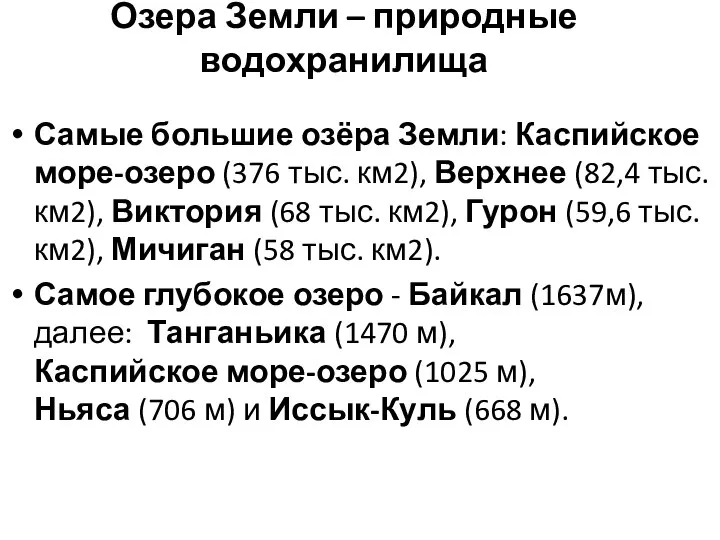 Озера Земли – природные водохранилища

• Самые большие озёра Земли: Каспийское море-озеро (376 тыс. км2), Верхнее (82,4 тыс. км2), Виктория (68 тыс. км2), Гурон (59,6 тыс. км2), Мичиган (58 тыс. км2).

• Самое глубокое озеро - Байкал (1637м), далее: Танганьика (1470 м), Каспийское море-озеро (1025 м), Ньяса (706 м) и Иссык-Куль (668 м).